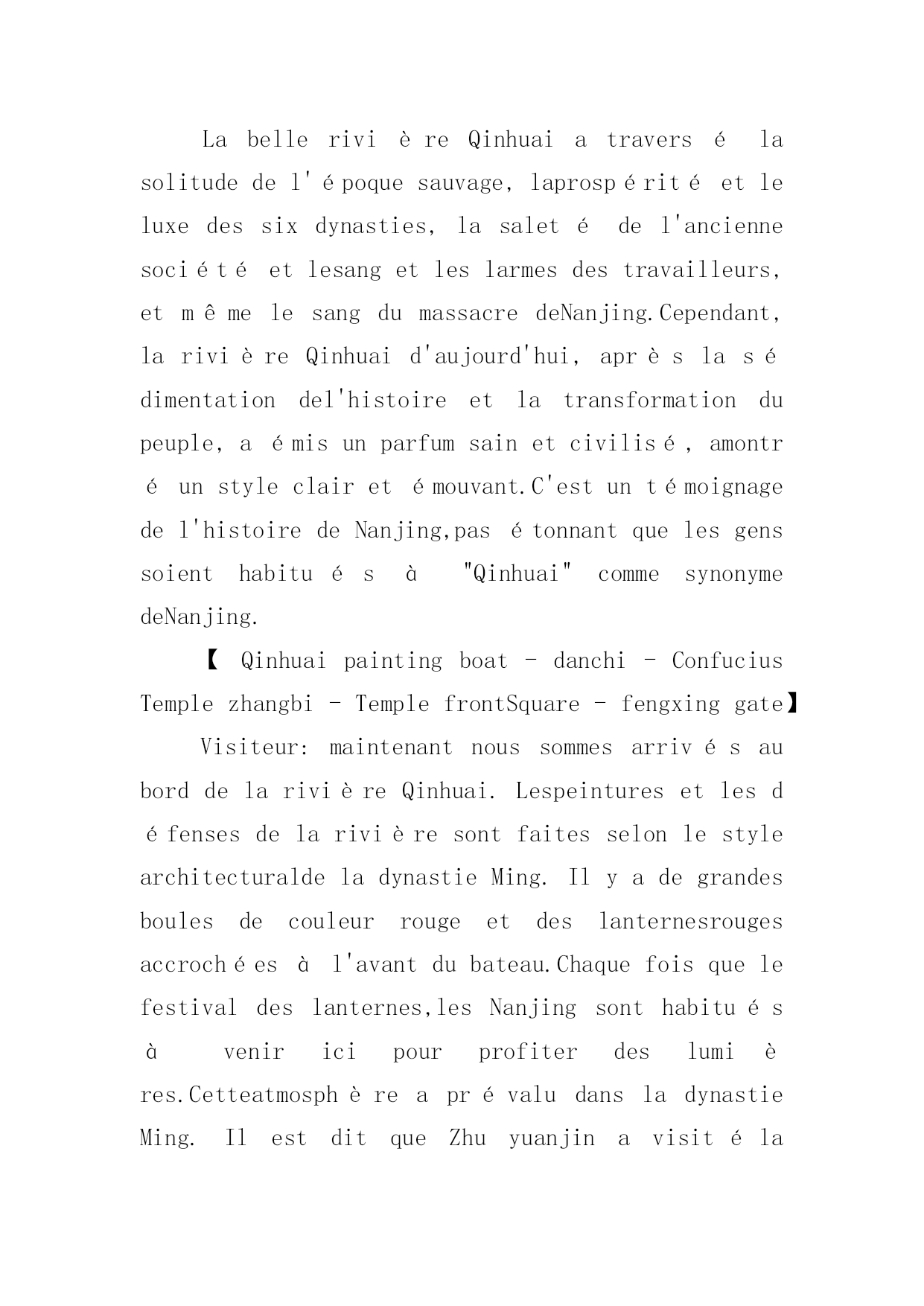 La belle rivière Qinhuai a traversé la solitude de l'époque sauvage, laprospérité et le luxe des six dynasties, la saleté de l'ancienne société et lesang et les larmes des travailleurs, et même le sang du massacre deNanjing.Cependant, la rivière Qinhuai d'aujourd'hui, après la sédimentation del'histoire et la transformation du peuple, a émis un parfum sain et civilisé, amontré un style clair et émouvant.C'est un témoignage de l'histoire de Nanjing,pas étonnant que les gens soient habitués à "Qinhuai" comme synonyme deNanjing.

【 Qinhuai painting boat - danchi - Confucius Temple zhangbi - Temple frontSquare - fengxing gate】

Visiteur: maintenant nous sommes arrivés au bord de la rivière Qinhuai. Lespeintures et les défenses de la rivière sont faites selon le style architecturalde la dynastie Ming. Il y a de grandes boules de couleur rouge et des lanternesrouges accrochées à l'avant du bateau.Chaque fois que le festival des lanternes,les Nanjing sont habitués à venir ici pour profiter des lumières.Cetteatmosphère a prévalu dans la dynastie Ming. Il est dit que Zhu yuanjin a visité la